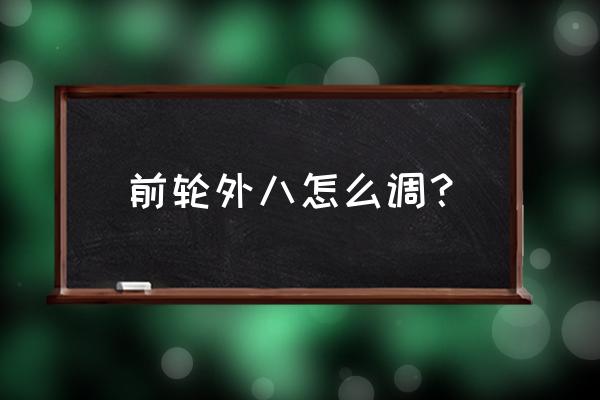 前轮外八怎么调？